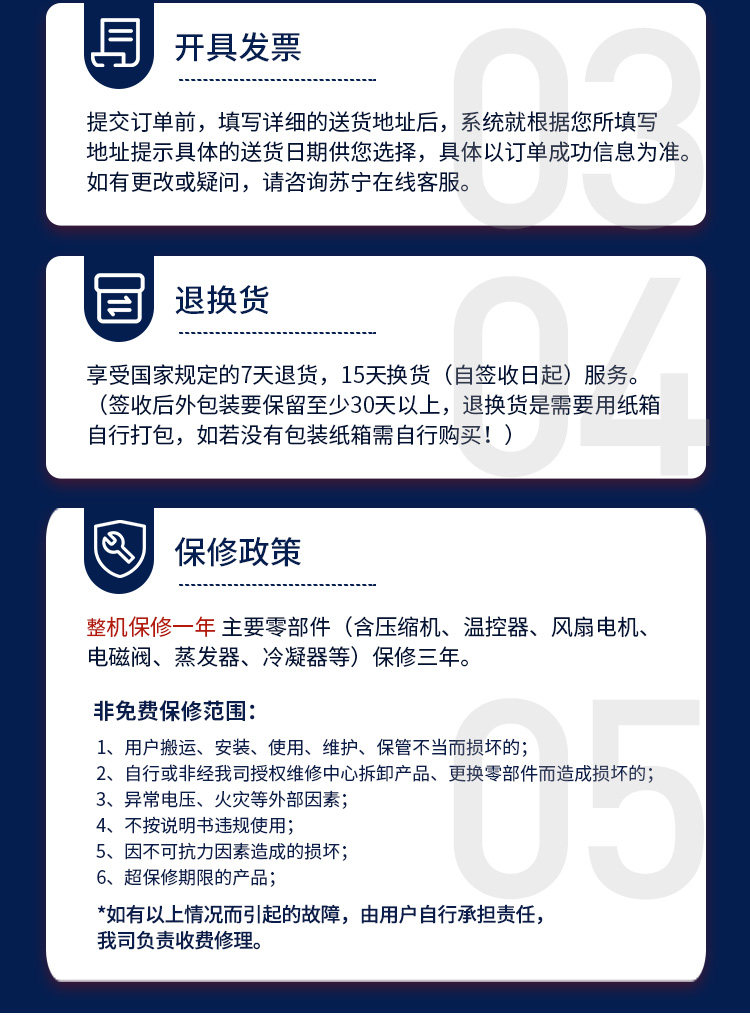 开具发票

提交订单前，填写详细的送货地址后，系统就根据您所填写地址提示具体的送货日期供您选择，具体以订单成功信息为准。如有更改或疑问，请咨询苏宁在线客服。

退换货

享受国家规定的7天退货，15天换货（自签收日起）服务。（签收后外包装要保留至少30天以上，退换货是需要用纸箱自行打包，如若没有包装纸箱需自行购买！）

保修政策

整机保修一年 主要零部件（含压缩机、温控器、风扇电机、电磁阀、蒸发器、冷凝器等）保修三年。

非免费保修范围：

1、用户搬运、安装、使用、维护、保管不当而损坏的；
2、自行或非经我司授权维修中心拆卸产品、更换零部件而造成损坏的；
3、异常电压、火灾等外部因素；
4、不按说明书违规使用；
5、因不可抗力因素造成的损坏；
6、超保修期限的产品；

*如有以上情况而引起的故障，由用户自行承担责任，我司负责收费修理。

03

04

05